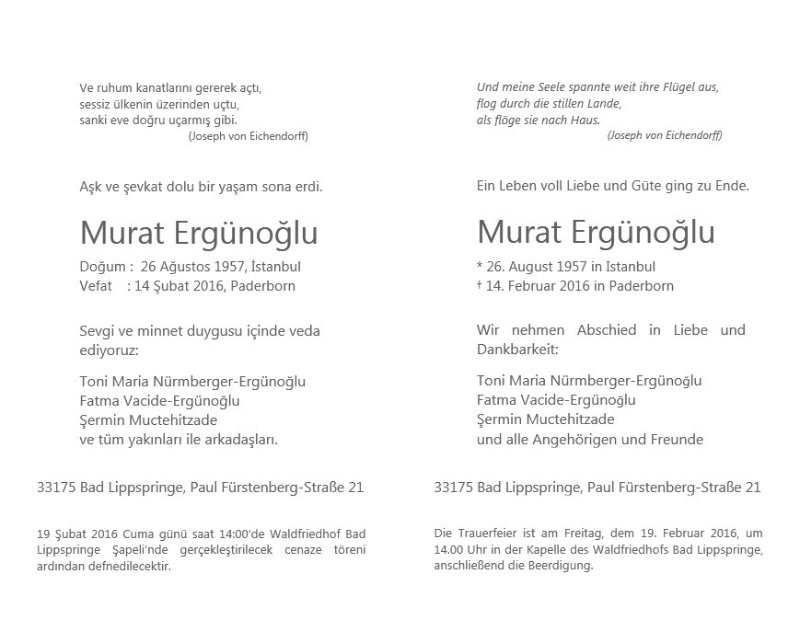 Ve ruhum kanatlarını gererek açtı,
sessiz ülkenin üzerinden uçtu,
sanki eve doğru uçarmış gibi.
(Joseph von Eichendorff)

Aşk ve şevkat dolu bir yaşam sona erdi.

Murat Ergünoğlu

Doğum : 26 Ağustos 1957, İstanbul
Vefat : 14 Şubat 2016, Paderborn

Sevgi ve minnet duygusu içinde veda ediyoruz:

Toni Maria Nürmberger-Ergünoğlu
Fatma Vacide-Ergünoğlu
Şermin Muctehitzade
ve tüm yakınları ile arkadaşları.

33175 Bad Lippspringe, Paul Fürstenberg-Straße 21

19 Şubat 2016 Cuma günü saat 14:00'de Waldfriedhof Bad Lippspringe Şapeli'nde gerçekleştirilecek cenaze töreni ardından defnedilecektir.

Und meine Seele spannte weit ihre Flügel aus,
flog durch die stillen Lande,
als flöge sie nach Haus.
(Joseph von Eichendorff)

Ein Leben voll Liebe und Güte ging zu Ende.

Murat Ergünoğlu

* 26. August 1957 in Istanbul
† 14. Februar 2016 in Paderborn

Wir nehmen Abschied in Liebe und Dankbarkeit:

Toni Maria Nürmberger-Ergünoğlu
Fatma Vacide-Ergünoğlu
Şermin Muctehitzade
und alle Angehörigen und Freunde

33175 Bad Lippspringe, Paul Fürstenberg-Straße 21

Die Trauerfeier ist am Freitag, dem 19. Februar 2016, um 14.00 Uhr in der Kapelle des Waldfriedhofs Bad Lippspringe, anschließend die Beerdigung.